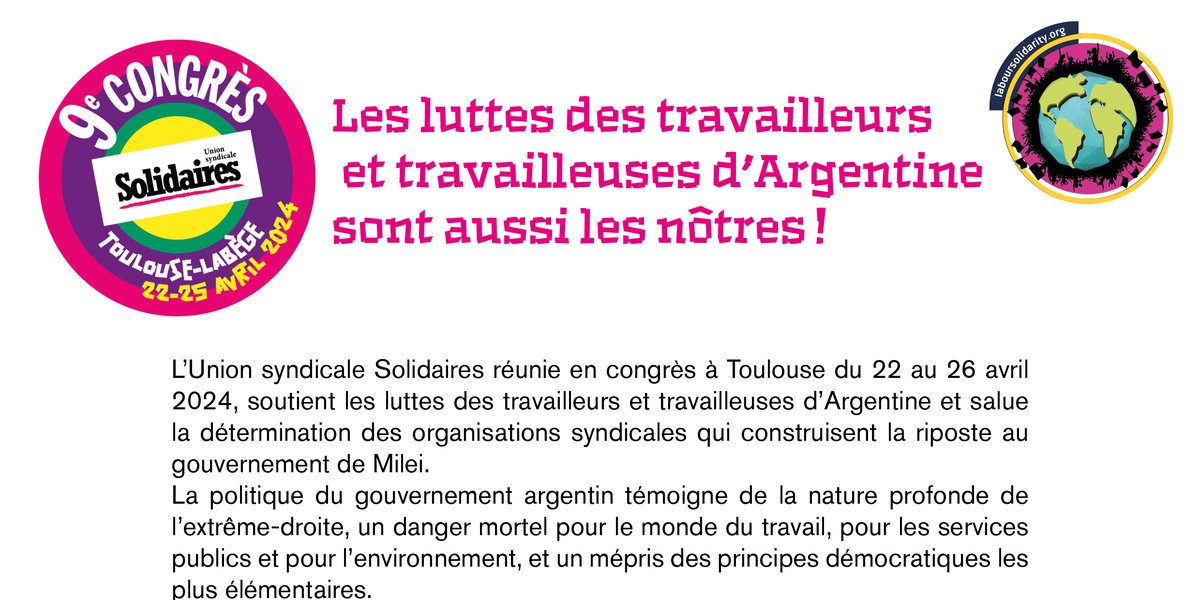 9e CONGRÈS
Union syndicale
Solidaires
TOULOUSE-LABÈGE
22-25 AVRIL 2024

Les luttes des travailleurs et travailleuses d'Argentine sont aussi les nôtres !

laboursolidarity.org

L'Union syndicale Solidaires réunie en congrès à Toulouse du 22 au 26 avril 2024, soutient les luttes des travailleurs et travailleuses d'Argentine et salue la détermination des organisations syndicales qui construisent la riposte au gouvernement de Milei.

La politique du gouvernement argentin témoigne de la nature profonde de l'extrême-droite, un danger mortel pour le monde du travail, pour les services publics et pour l'environnement, et un mépris des principes démocratiques les plus élémentaires.